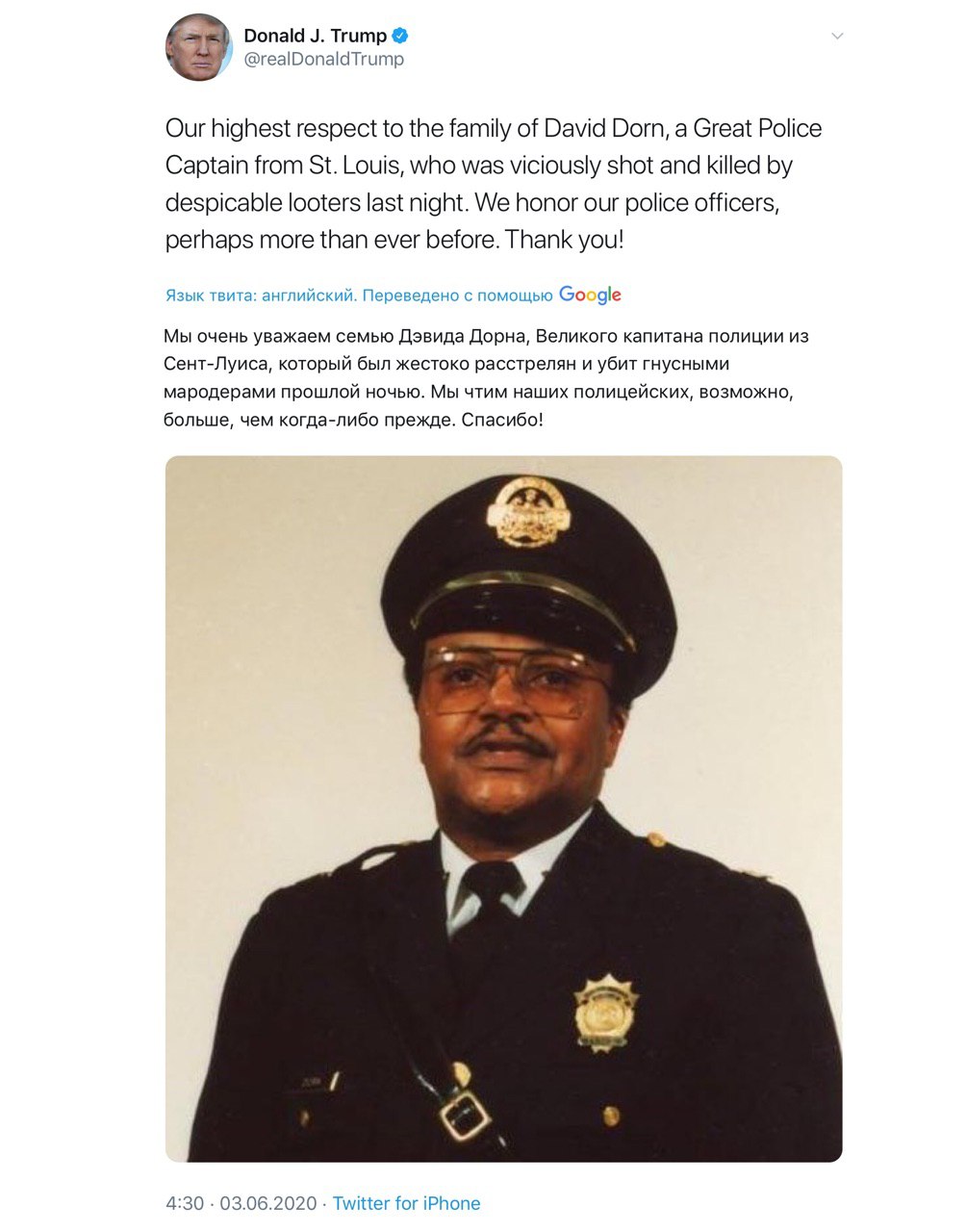 Donald J. Trump
@realDonaldTrump

Our highest respect to the family of David Dorn, a Great Police Captain from St. Louis, who was viciously shot and killed by despicable looters last night. We honor our police officers, perhaps more than ever before. Thank you!

Язык твита: английский. Переведено с помощью Google

Мы очень уважаем семью Дэвида Дорна, Великого капитана полиции из Сент-Луиса, который был жестоко расстрелян и убит гнусными мародерами прошлой ночью. Мы чтим наших полицейских, возможно, больше, чем когда-либо прежде. Спасибо!

4:30 · 03.06.2020 · Twitter for iPhone